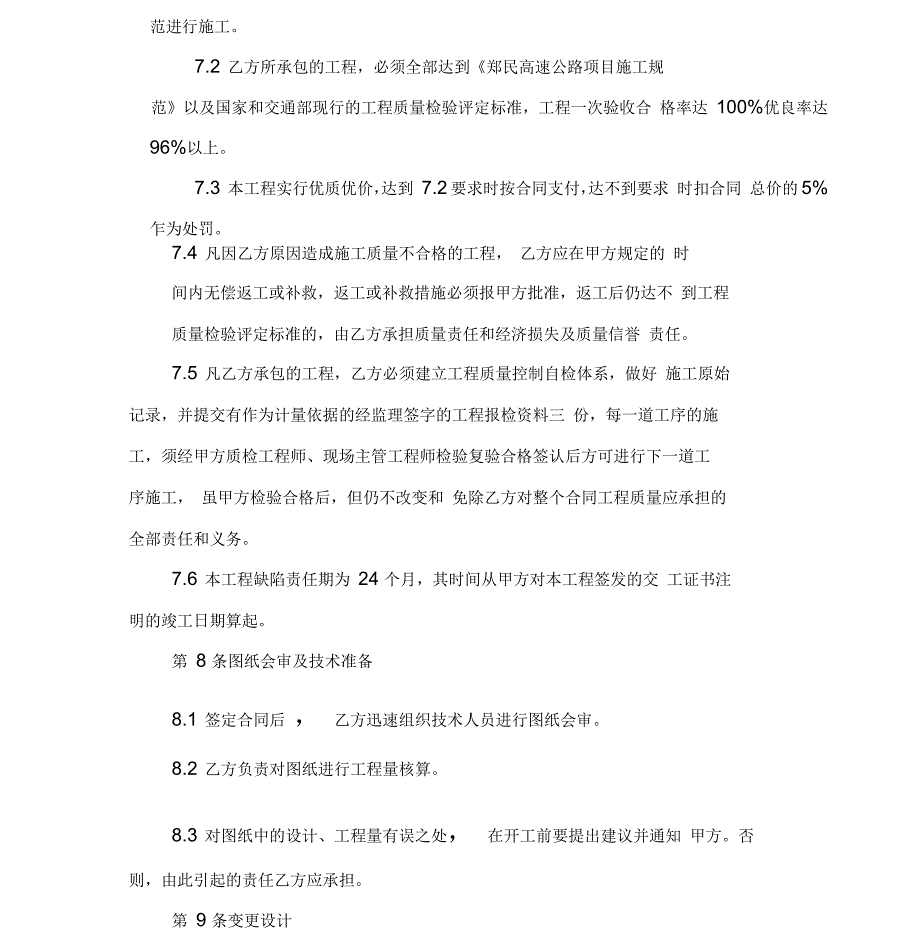 范进行施工。

7.2 乙方所承包的工程，必须全部达到《郑民高速公路项目施工规范》以及国家和交通部现行的工程质量检验评定标准，工程一次验收合 格率达 100%优良率达 96%以上。

7.3 本工程实行优质优价，达到 7.2 要求时按合同支付，达不到要求 时扣合同 总价的 5%乍为处罚。

7.4 凡因乙方原因造成施工质量不合格的工程， 乙方应在甲方规定的 时间内无偿返工或补救，返工或补救措施必须报甲方批准，返工后仍达不 到工程质量检验评定标准的，由乙方承担质量责任和经济损失及质量信誉 责任。

7.5 凡乙方承包的工程，乙方必须建立工程质量控制自检体系，做好 施工原始记录，并提交有作为计量依据的经监理签字的工程报检资料三 份，每一道工序的施工，须经甲方质检工程师、现场主管工程师检验复验合格签认后方可进行下一道工序施工， 虽甲方检验合格后，但仍不改变和 免除乙方对整个合同工程质量应承担的全部责任和义务。

7.6 本工程缺陷责任期为 24 个月，其时间从甲方对本工程签发的交 工证书注明的竣工日期算起。

第 8 条图纸会审及技术准备

8.1 签定合同后 ， 乙方迅速组织技术人员进行图纸会审。

8.2 乙方负责对图纸进行工程量核算。

8.3 对图纸中的设计、工程量有误之处， 在开工前要提出建议并通知 甲方。否则，由此引起的责任乙方应承担。

第 9 条变更设计